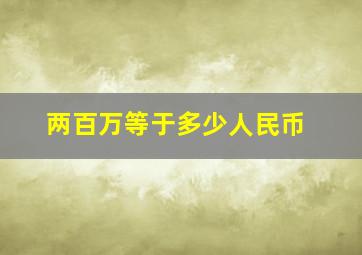 两百万等于多少人民币